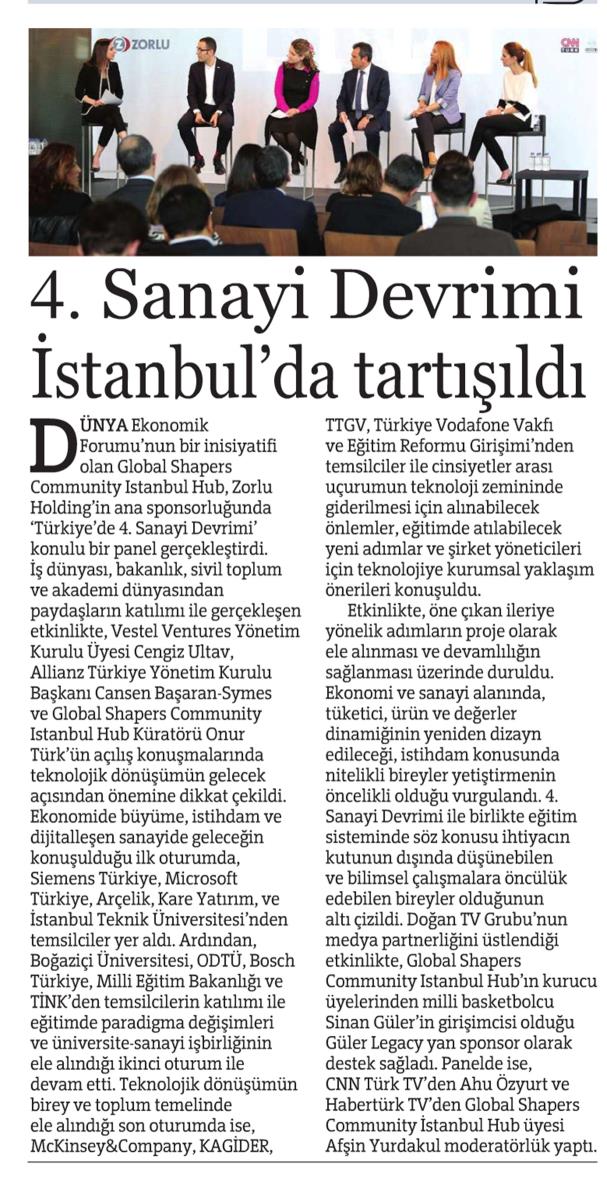 ZORLU

CNN TÜRK

4. Sanayi Devrimi İstanbul'da tartışıldı

DÜNYA Ekonomik Forumu'nun bir inisiyatifi olan Global Shapers Community Istanbul Hub, Zorlu Holding'in ana sponsorluğunda 'Türkiye'de 4. Sanayi Devrimi' konulu bir panel gerçekleştirdi. İş dünyası, bakanlık, sivil toplum ve akademi dünyasından paydaşların katılımı ile gerçekleşen etkinlikte, Vestel Ventures Yönetim Kurulu Üyesi Cengiz Ultav, Allianz Türkiye Yönetim Kurulu Başkanı Cansen Başaran-Symes ve Global Shapers Community Istanbul Hub Küratörü Onur Türk'ün açılış konuşmalarında teknolojik dönüşümün gelecek açısından önemine dikkat çekildi. Ekonomide büyüme, istihdam ve dijitalleşen sanayide geleceğin konuşulduğu ilk oturumda, Siemens Türkiye, Microsoft Türkiye, Arçelik, Kare Yatırım, ve İstanbul Teknik Üniversitesi'nden temsilciler yer aldı. Ardından, Boğaziçi Üniversitesi, ODTÜ, Bosch Türkiye, Milli Eğitim Bakanlığı ve TİNK'den temsilcilerin katılımı ile eğitimde paradigma değişimleri ve üniversite-sanayi işbirliğinin ele alındığı ikinci oturum ile devam etti. Teknolojik dönüşümün birey ve toplum temelinde ele alındığı son oturumda ise, McKinsey&Company, KAGİDER, TTGV, Türkiye Vodafone Vakfı ve Eğitim Reformu Girişimi'nden temsilciler ile cinsiyetler arası uçurumun teknoloji zemininde giderilmesi için alınabilecek önlemler, eğitimde atılabilecek yeni adımlar ve şirket yöneticileri için teknolojiye kurumsal yaklaşım önerileri konuşuldu.

Etkinlikte, öne çıkan ileriye yönelik adımların proje olarak ele alınması ve devamlılığın sağlanması üzerinde duruldu. Ekonomi ve sanayi alanında, tüketici, ürün ve değerler dinamiğinin yeniden dizayn edileceği, istihdam konusunda nitelikli bireyler yetiştirmenin öncelikli olduğu vurgulandı. 4. Sanayi Devrimi ile birlikte eğitim sisteminde söz konusu ihtiyacın kutunun dışında düşünebilen ve bilimsel çalışmalara öncülük edebilen bireyler olduğunun altı çizildi. Doğan TV Grubu'nun medya partnerliğini üstlendiği etkinlikte, Global Shapers Community Istanbul Hub'ın kurucu üyelerinden milli basketbolcu Sinan Güler'in girişimcisi olduğu Güler Legacy yan sponsor olarak destek sağladı. Panelde ise, CNN Türk TV'den Ahu Özyurt ve Habertürk TV'den Global Shapers Community İstanbul Hub üyesi Afşin Yurdakul moderatörlük yaptı.